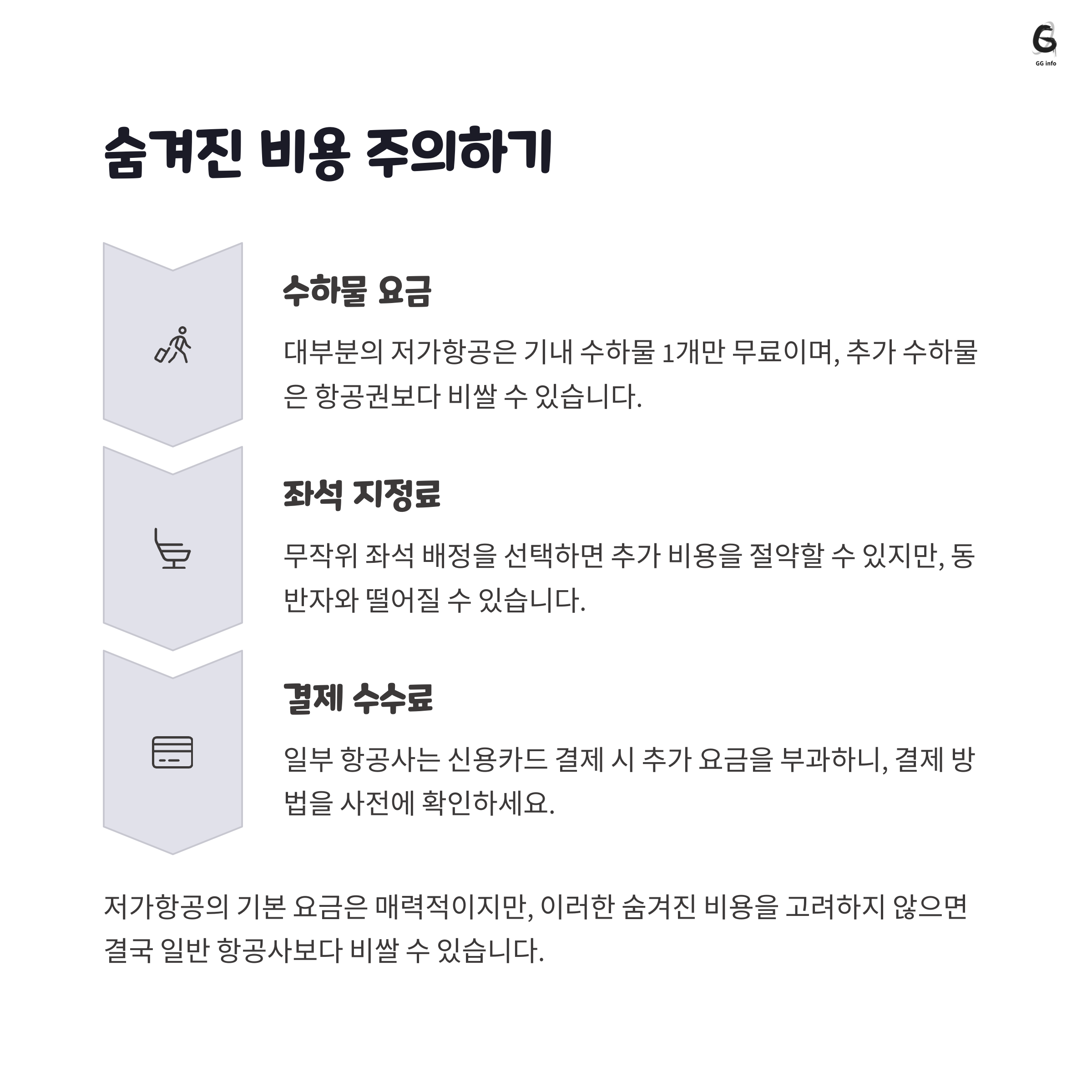 GG info

숨겨진 비용 주의하기

수하물 요금

대부분의 저가항공은 기내 수하물 1개만 무료이며, 추가 수하물은 항공권보다 비쌀 수 있습니다.

좌석 지정료

무작위 좌석 배정을 선택하면 추가 비용을 절약할 수 있지만, 동반자와 떨어질 수 있습니다.

결제 수수료

일부 항공사는 신용카드 결제 시 추가 요금을 부과하니, 결제 방법을 사전에 확인하세요.

저가항공의 기본 요금은 매력적이지만, 이러한 숨겨진 비용을 고려하지 않으면 결국 일반 항공사보다 비쌀 수 있습니다.